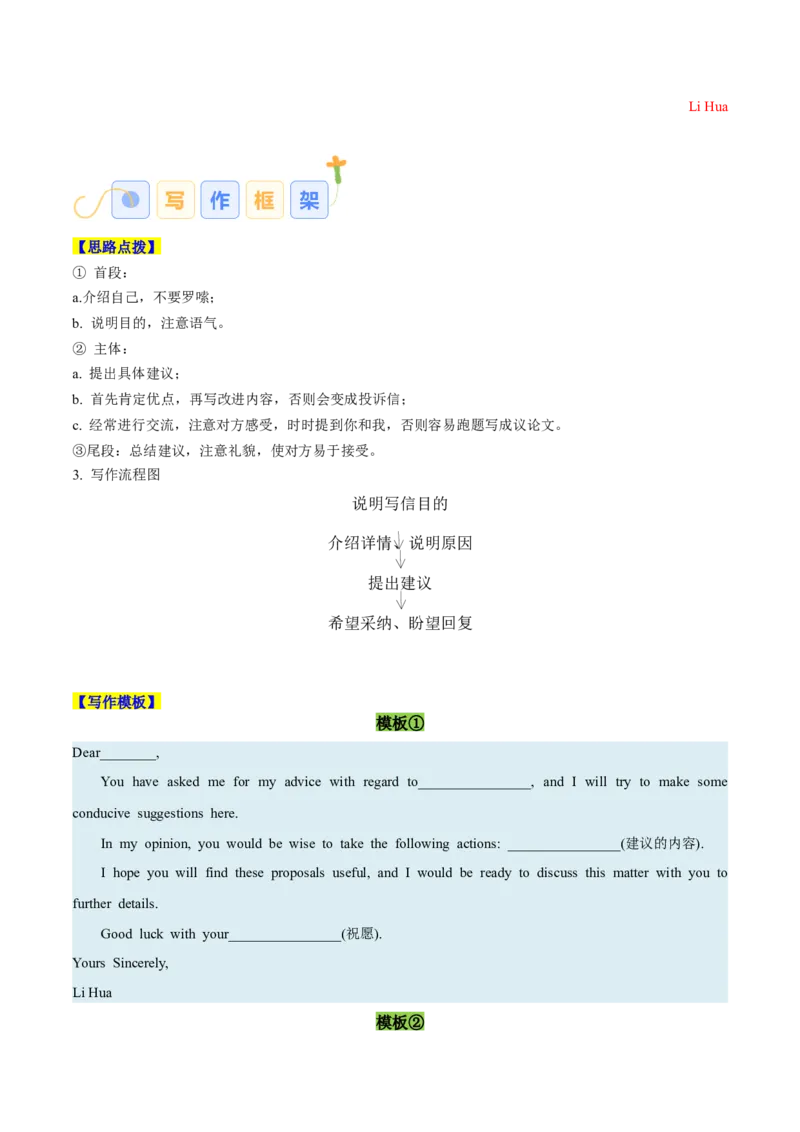 Li Hua

写作框架

【思路点拨】

① 首段：

a.介绍自己，不要罗嗦；

b. 说明目的，注意语气。

② 主体：

a. 提出具体建议；

b. 首先肯定优点，再写改进内容，否则会变成投诉信；

c. 经常进行交流，注意对方感受，时时提到你和我，否则容易跑题写成议论文。

③尾段：总结建议，注意礼貌，使对方易于接受。

3. 写作流程图

说明写信目的

介绍详情 说明原因

提出建议

希望采纳、盼望回复

【写作模板】

模板①

Dear____,

You have asked me for my advice with regard to____, and I will try to make some conducive suggestions here.

In my opinion, you would be wise to take the following actions: ____(建议的内容).

I hope you will find these proposals useful, and I would be ready to discuss this matter with you to further details.

Good luck with your____(祝愿).

Yours Sincerely,

Li Hua

模板②